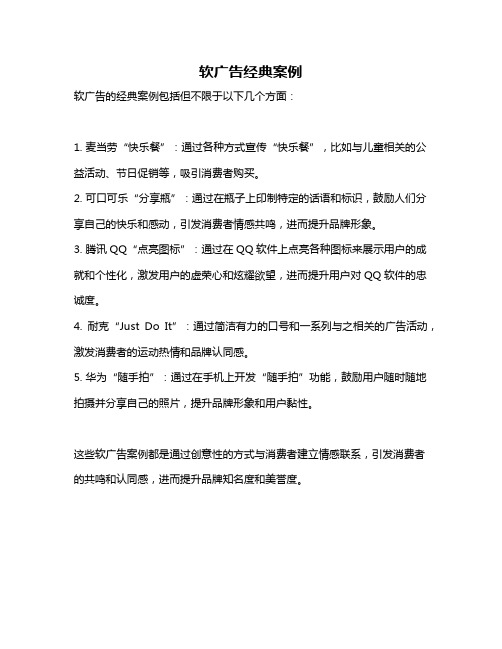 软广告经典案例

软广告的经典案例包括但不限于以下几个方面：

1. 麦当劳“快乐餐”：通过各种方式宣传“快乐餐”，比如与儿童相关的公益活动、节日促销等，吸引消费者购买。

2. 可口可乐“分享瓶”：通过在瓶子上印制特定的话语和标识，鼓励人们分享自己的快乐和感动，引发消费者情感共鸣，进而提升品牌形象。

3. 腾讯 QQ“点亮图标”：通过在 QQ 软件上点亮各种图标来展示用户的成就和个性化，激发用户的虚荣心和炫耀欲望，进而提升用户对 QQ 软件的忠诚度。

4. 耐克“Just Do It”：通过简洁有力的口号和一系列与之相关的广告活动，激发消费者的运动热情和品牌认同感。

5. 华为“随手拍”：通过在手机上开发“随手拍”功能，鼓励用户随时随地拍摄并分享自己的照片，提升品牌形象和用户黏性。

这些软广告案例都是通过创意性的方式与消费者建立情感联系，引发消费者的共鸣和认同感，进而提升品牌知名度和美誉度。